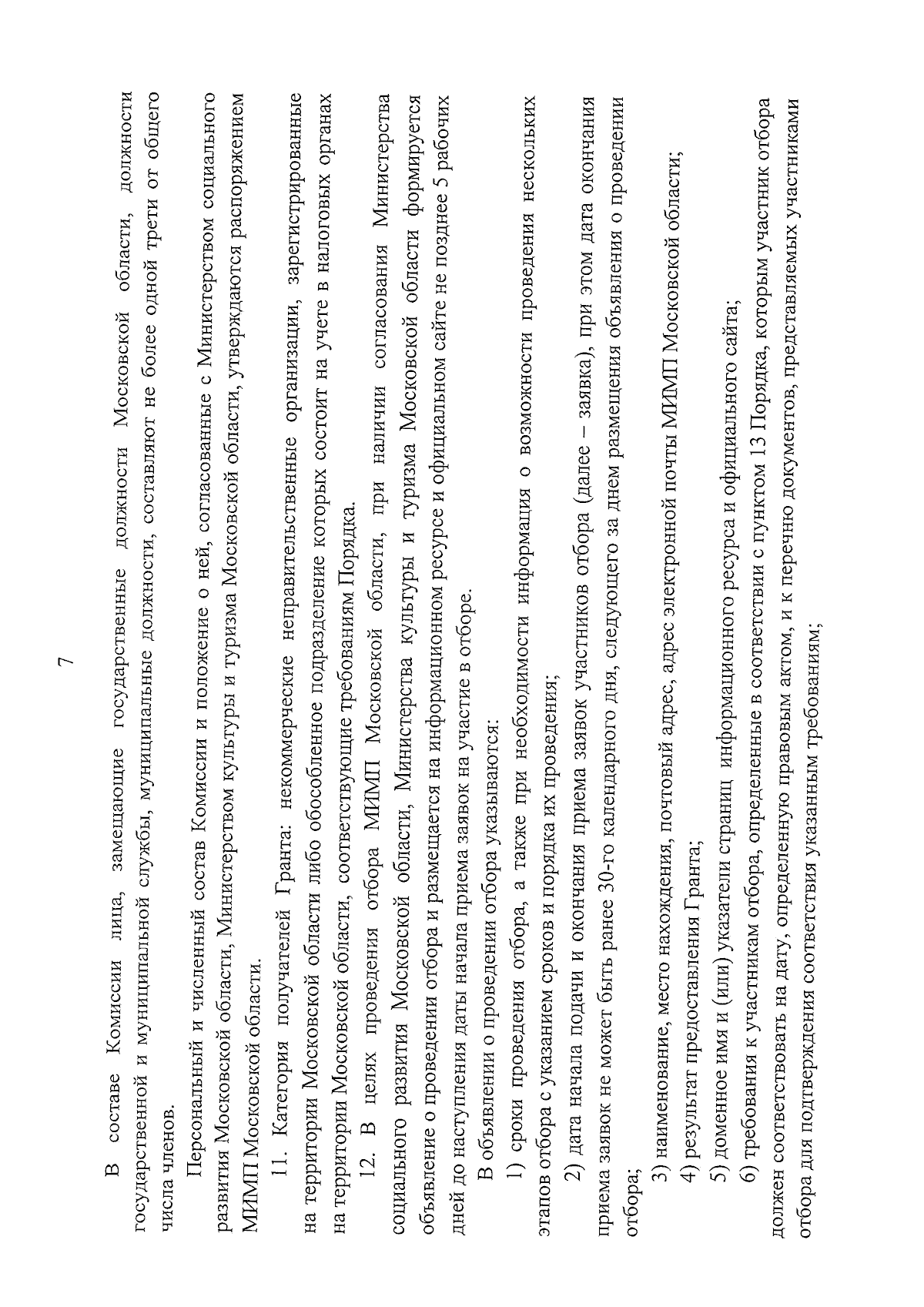 7

В составе Комиссии лица, замещающие государственные должности Московской области, должности государственной и муниципальной службы, муниципальные должности, составляют не более одной трети от общего числа членов.

Персональный и численный состав Комиссии и положение о ней, согласованные с Министерством социального развития Московской области, Министерством культуры и туризма Московской области, утверждаются распоряжением МИМП Московской области.

11. Категория получателей Гранта: некоммерческие неправительственные организации, зарегистрированные на территории Московской области либо обособленное подразделение которых состоит на учете в налоговых органах на территории Московской области, соответствующие требованиям Порядка.

12. В целях проведения отбора МИМП Московской области, при наличии согласования Министерства социального развития Московской области, Министерства культуры и туризма Московской области формируется объявление о проведении отбора и размещается на информационном ресурсе и официальном сайте не позднее 5 рабочих дней до наступления даты начала приема заявок на участие в отборе.

В объявлении о проведении отбора указываются:

1) сроки проведения отбора, а также при необходимости информация о возможности проведения нескольких этапов отбора с указанием сроков и порядка их проведения;

2) дата начала подачи и окончания приема заявок участников отбора (далее – заявка), при этом дата окончания приема заявок не может быть ранее 30-го календарного дня, следующего за днем размещения объявления о проведении отбора;

3) наименование, место нахождения, почтовый адрес, адрес электронной почты МИМП Московской области;

4) результат предоставления Гранта;

5) доменное имя и (или) указатели страниц информационного ресурса и официального сайта;

6) требования к участникам отбора, определенные в соответствии с пунктом 13 Порядка, которым участник отбора должен соответствовать на дату, определенную правовым актом, и к перечню документов, представляемых участниками отбора для подтверждения соответствия указанным требованиям;